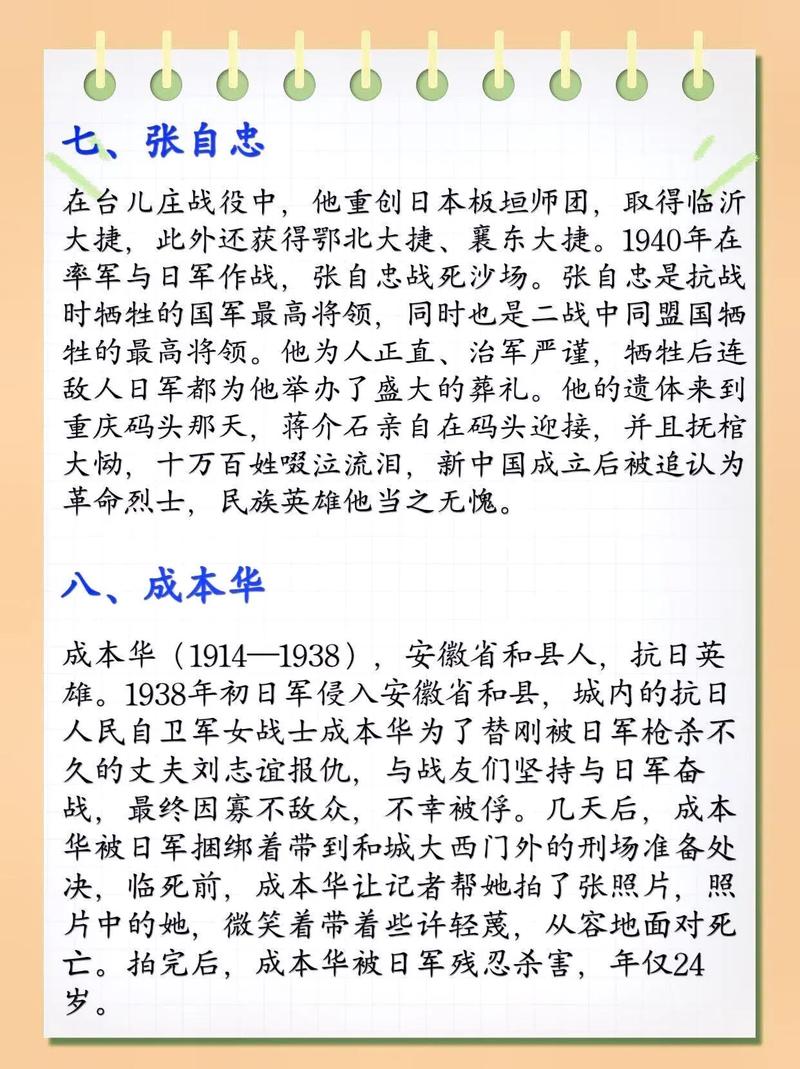 七、张自忠

在台儿庄战役中，他重创日本板垣师团，取得临沂大捷，此外还获得鄂北大捷、襄东大捷。1940年在率军与日军作战，张自忠战死沙场。张自忠是抗战时牺牲的国军最高将领，同时也是二战中同盟国牺牲的最高将领。他为人正直、治军严谨，牺牲后连敌人日军都为他举办了盛大的葬礼。他的遗体来到重庆码头那天，蒋介石亲自在码头迎接，并且抚棺大恸，十万百姓啜泣流泪，新中国成立后被追认为革命烈士，民族英雄他当之无愧。

八、成本华

成本华（1914—1938），安徽省和县人，抗日英雄。1938年初日军侵入安徽省和县，城内的抗日人民自卫军女战士成本华为了替刚被日军枪杀不久的丈夫刘志谊报仇，与战友们坚持与日军奋战，最终因寡不敌众，不幸被俘。几天后，成本华被日军捆绑着带到和城大西门外的刑场准备处决，临死前，成本华让记者帮她拍了张照片，照片中的她，微笑着带着些许轻蔑，从容地面对死亡。拍完后，成本华被日军残忍杀害，年仅24岁。